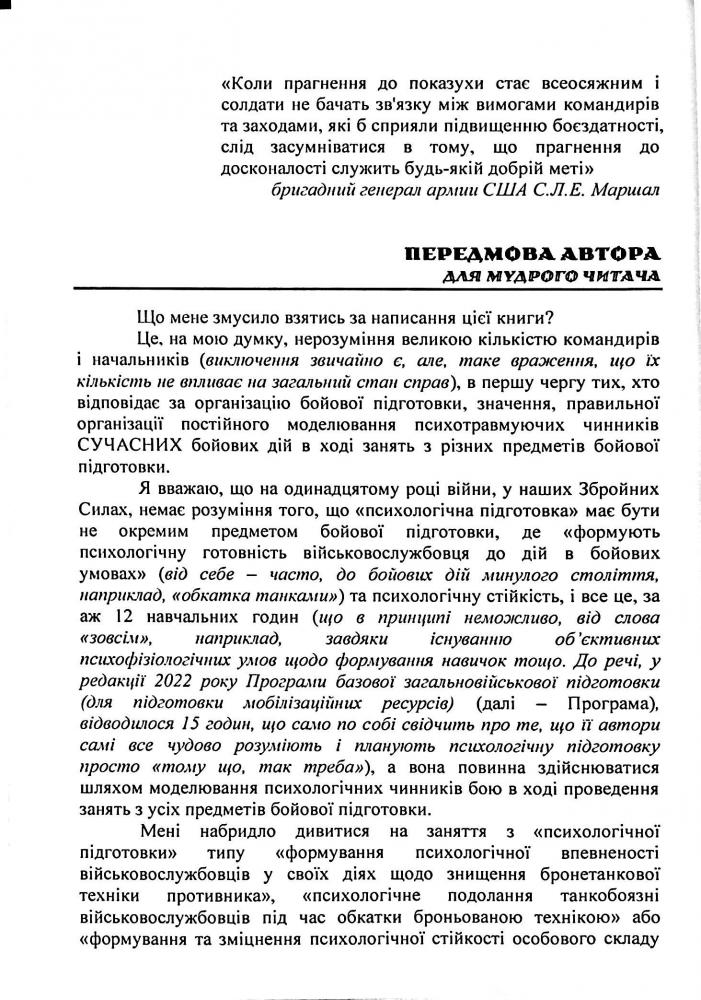 «Коли прагнення до показухи стає всеосяжним і солдати не бачать зв'язку між вимогами командирів та заходами, які б сприяли підвищенню боєздатності, слід засумніватися в тому, що прагнення до досконалості служить будь-якій добрій меті»
бригадний генерал армии США С.Л.Е. Маршал

ПЕРЕДМОВА АВТОРА
ДЛЯ МУДРОГО ЧИТАЧА

Що мене змусило взятись за написання цієї книги?

Це, на мою думку, нерозуміння великою кількістю командирів і начальників (виключення звичайно є, але, таке враження, що їх кількість не впливає на загальний стан справ), в першу чергу тих, хто відповідає за організацію бойової підготовки, значення, правильної організації постійного моделювання психотравмуючих чинників СУЧАСНИХ бойових дій в ході занять з різних предметів бойової підготовки.

Я вважаю, що на одинадцятому році війни, у наших Збройних Силах, немає розуміння того, що «психологічна підготовка» має бути не окремим предметом бойової підготовки, де «формують психологічну готовність військовослужбовця до дій в бойових умовах» (від себе – часто, до бойових дій минулого століття, наприклад, «обкатка танками») та психологічну стійкість, і все це, за аж 12 навчальних годин (що в принципі неможливо, від слова «зовсім», наприклад, завдяки існуванню об'єктивних психофізіологічних умов щодо формування навичок тощо. До речі, у редакції 2022 року Програми базової загальновійськової підготовки (для підготовки мобілізаційних ресурсів) (далі – Програма), відводилося 15 годин, що само по собі свідчить про те, що її автори самі все чудово розуміють і планують психологічну підготовку просто «тому що, так треба»), а вона повинна здійснюватися шляхом моделювання психологічних чинників бою в ході проведення занять з усіх предметів бойової підготовки.

Мені набридло дивитися на заняття з «психологічної підготовки» типу «формування психологічної впевненості військовослужбовців у своїх діях щодо знищення бронетанкової техніки противника», «психологічне подолання танкобоязні військовослужбовців під час обкатки броньованою технікою» або «формування та зміцнення психологічної стійкості особового складу